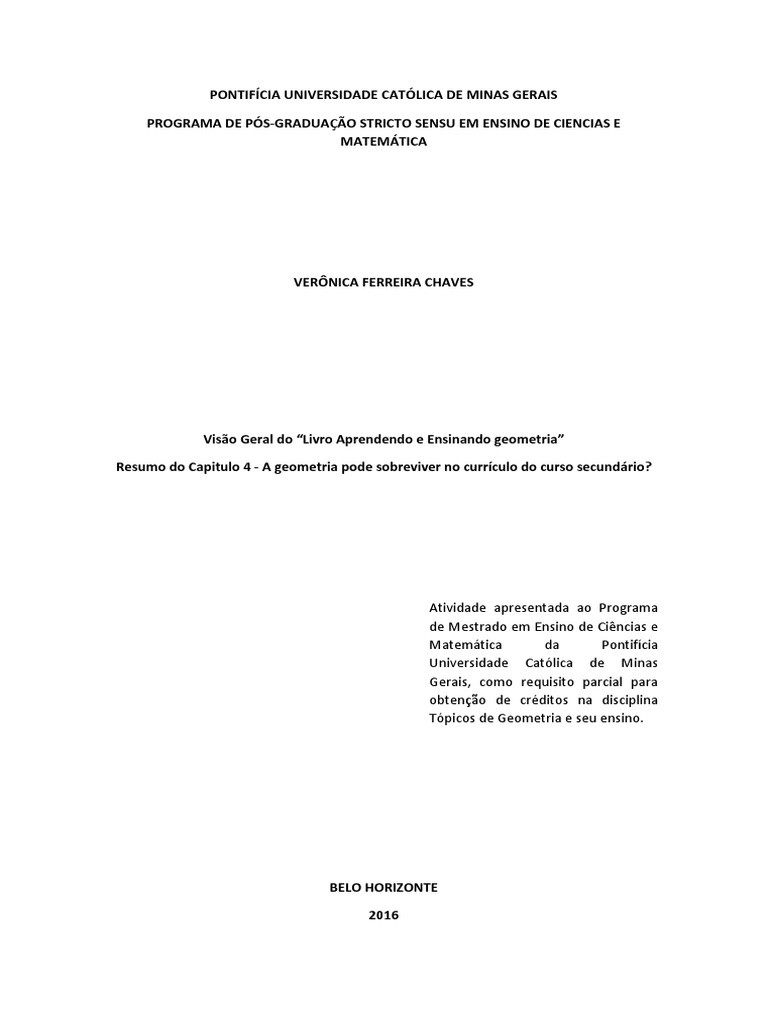 PONTIFÍCIA UNIVERSIDADE CATÓLICA DE MINAS GERAIS

PROGRAMA DE PÓS-GRADUAÇÃO STRICTO SENSU EM ENSINO DE CIENCIAS E MATEMÁTICA

VERÔNICA FERREIRA CHAVES

Visão Geral do “Livro Aprendendo e Ensinando geometria”

Resumo do Capitulo 4 - A geometria pode sobreviver no currículo do curso secundário?

Atividade apresentada ao Programa de Mestrado em Ensino de Ciências e Matemática da Pontifícia Universidade Católica de Minas Gerais, como requisito parcial para obtenção de créditos na disciplina Tópicos de Geometria e seu ensino.

BELO HORIZONTE

2016